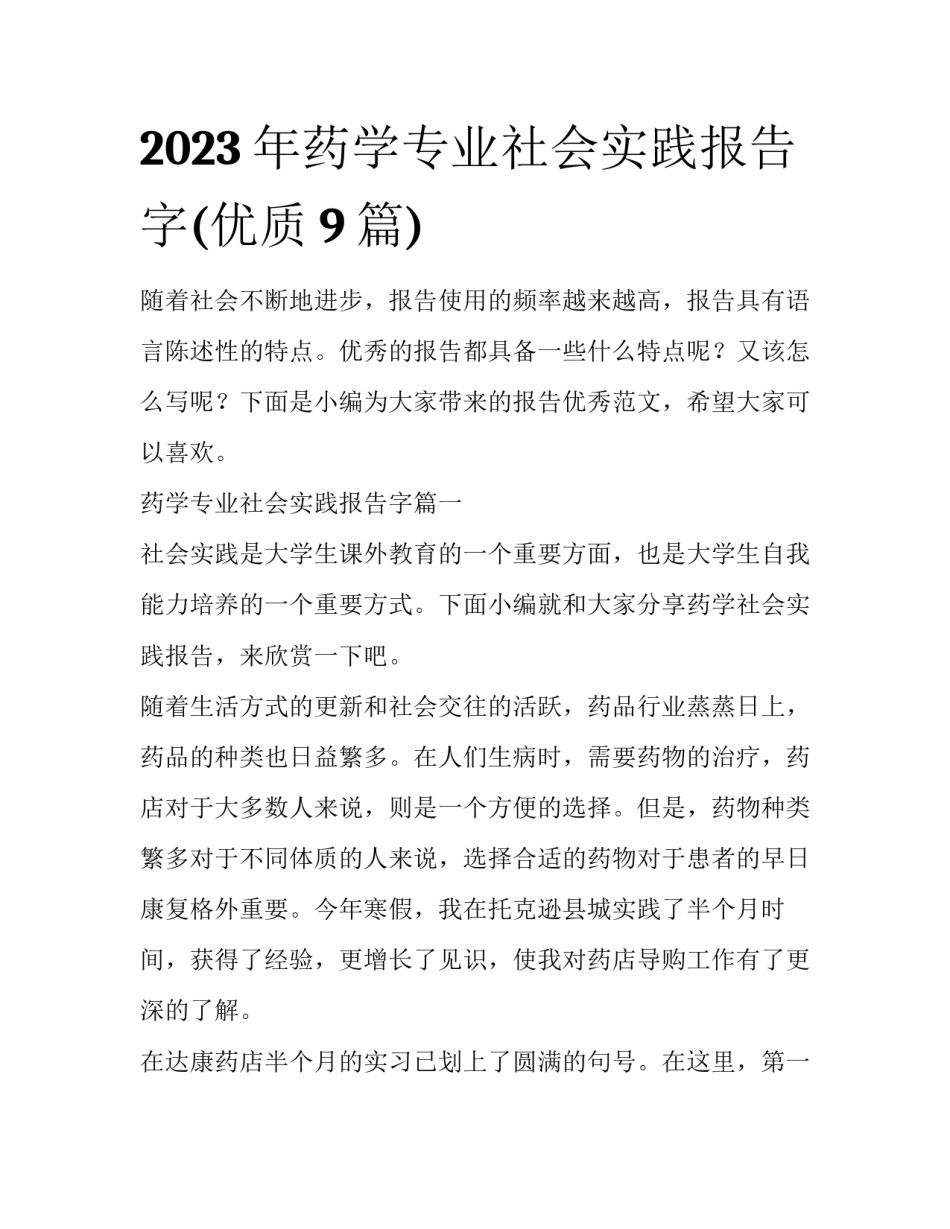 2023年药学专业社会实践报告字(优质9篇)

随着社会不断地进步，报告使用的频率越来越高，报告具有语言陈述性的特点。优秀的报告都具备一些什么特点呢？又该怎么写呢？下面是小编为大家带来的报告优秀范文，希望大家可以喜欢。

药学专业社会实践报告字篇一

社会实践是大学生课外教育的一个重要方面，也是大学生自我能力培养的一个重要方式。下面小编就和大家分享药学社会实践报告，来欣赏一下吧。

随着生活方式的更新和社会交往的活跃，药品行业蒸蒸日上，药品的种类也日益繁多。在人们生病时，需要药物的治疗，药店对于大多数人来说，则是一个方便的选择。但是，药物种类繁多对于不同体质的人来说，选择合适的药物对于患者的早日康复格外重要。今年寒假，我在托克逊县城实践了半个月时间，获得了经验，更增长了见识，使我对药店导购工作有了更深的了解。

在达康药店半个月的实习已划上了圆满的句号。在这里，第一